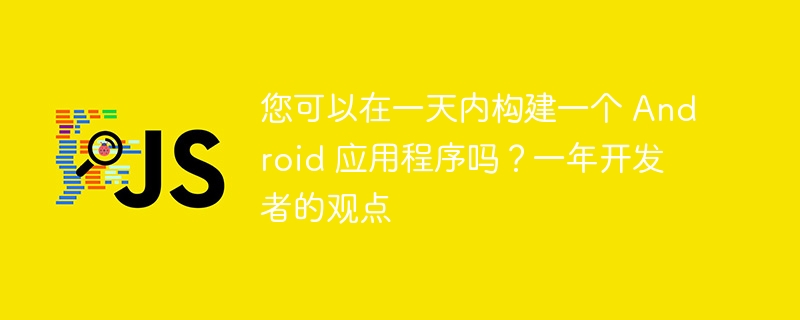 JS

您可以在一天内构建一个 Android 应用程序吗？一年开发者的观点